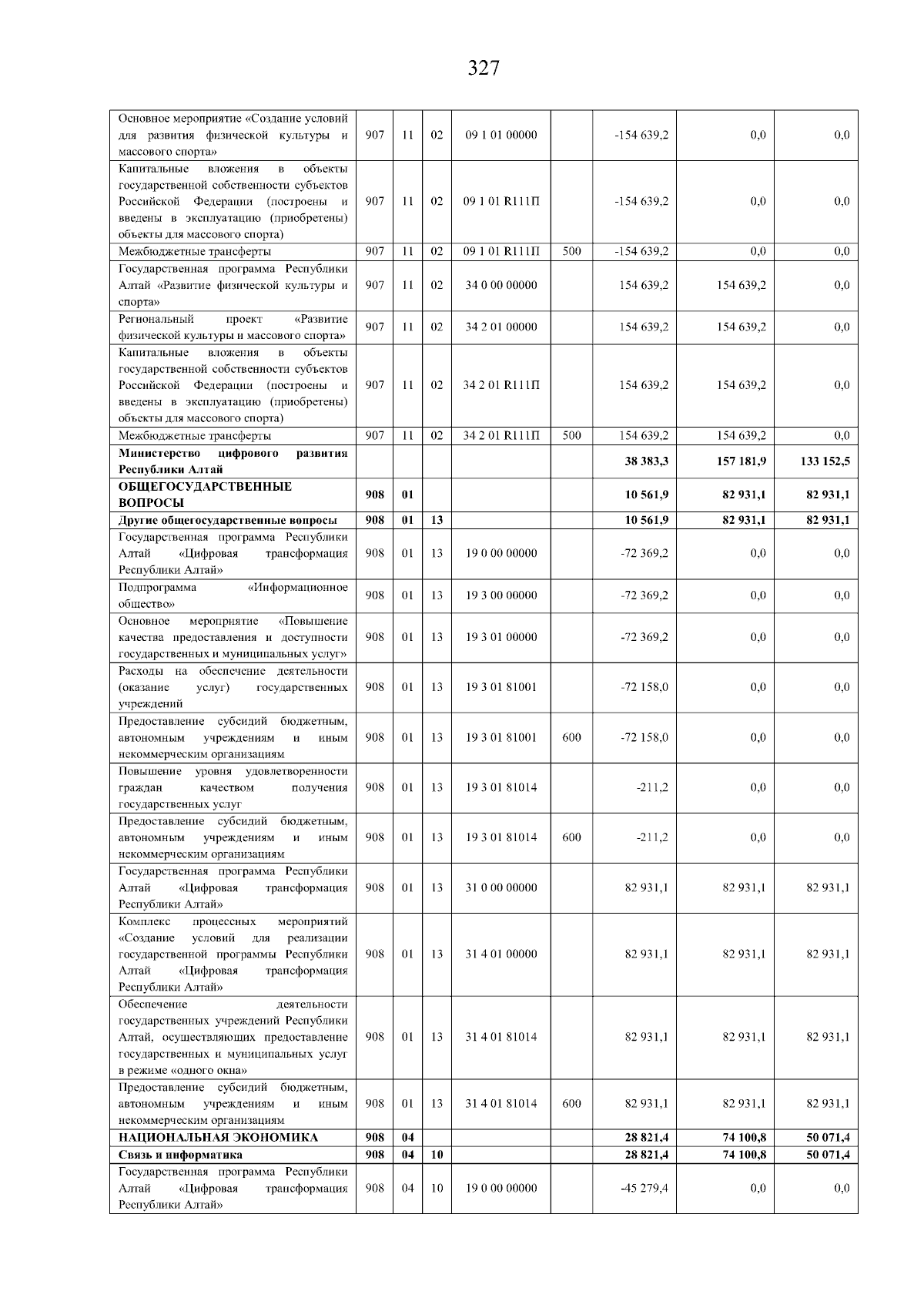 327

| Основное мероприятие «Создание условий для развития физической культуры и массового спорта» | 907 | 11 | 02 | 09 1 01 00000 |  | -154 639,2 | 0,0 | 0,0 |
|---|---|---|---|---|---|---|---|---|
| Капитальные вложения в объекты государственной собственности субъектов Российской Федерации (построены и введены в эксплуатацию (приобретены) объекты для массового спорта) | 907 | 11 | 02 | 09 1 01 R111П |  | -154 639,2 | 0,0 | 0,0 |
| Межбюджетные трансферты | 907 | 11 | 02 | 09 1 01 R111П | 500 | -154 639,2 | 0,0 | 0,0 |
| Государственная программа Республики Алтай «Развитие физической культуры и спорта» | 907 | 11 | 02 | 34 0 00 00000 |  | 154 639,2 | 154 639,2 | 0,0 |
| Региональный проект «Развитие физической культуры и массового спорта» | 907 | 11 | 02 | 34 2 01 00000 |  | 154 639,2 | 154 639,2 | 0,0 |
| Капитальные вложения в объекты государственной собственности субъектов Российской Федерации (построены и введены в эксплуатацию (приобретены) объекты для массового спорта) | 907 | 11 | 02 | 34 2 01 R111П |  | 154 639,2 | 154 639,2 | 0,0 |
| Межбюджетные трансферты | 907 | 11 | 02 | 34 2 01 R111П | 500 | 154 639,2 | 154 639,2 | 0,0 |
| Министерство цифрового развития Республики Алтай |  |  |  |  |  | 38 383,3 | 157 181,9 | 133 152,5 |
| ОБЩЕГОСУДАРСТВЕННЫЕ ВОПРОСЫ | 908 | 01 |  |  |  | 10 561,9 | 82 931,1 | 82 931,1 |
| Другие общегосударственные вопросы | 908 | 01 | 13 |  |  | 10 561,9 | 82 931,1 | 82 931,1 |
| Государственная программа Республики Алтай «Цифровая трансформация Республики Алтай» | 908 | 01 | 13 | 19 0 00 00000 |  | -72 369,2 | 0,0 | 0,0 |
| Подпрограмма «Информационное общество» | 908 | 01 | 13 | 19 3 00 00000 |  | -72 369,2 | 0,0 | 0,0 |
| Основное мероприятие «Повышение качества предоставления и доступности государственных и муниципальных услуг» | 908 | 01 | 13 | 19 3 01 00000 |  | -72 369,2 | 0,0 | 0,0 |
| Расходы на обеспечение деятельности (оказание услуг) государственных учреждений | 908 | 01 | 13 | 19 3 01 81001 |  | -72 158,0 | 0,0 | 0,0 |
| Предоставление субсидий бюджетным, автономным учреждениям и иным некоммерческим организациям | 908 | 01 | 13 | 19 3 01 81001 | 600 | -72 158,0 | 0,0 | 0,0 |
| Повышение уровня удовлетворенности граждан качеством получения государственных услуг | 908 | 01 | 13 | 19 3 01 81014 |  | -211,2 | 0,0 | 0,0 |
| Предоставление субсидий бюджетным, автономным учреждениям и иным некоммерческим организациям | 908 | 01 | 13 | 19 3 01 81014 | 600 | -211,2 | 0,0 | 0,0 |
| Государственная программа Республики Алтай «Цифровая трансформация Республики Алтай» | 908 | 01 | 13 | 31 0 00 00000 |  | 82 931,1 | 82 931,1 | 82 931,1 |
| Комплекс процессных мероприятий «Создание условий для реализации государственной программы Республики Алтай «Цифровая трансформация Республики Алтай» | 908 | 01 | 13 | 31 4 01 00000 |  | 82 931,1 | 82 931,1 | 82 931,1 |
| Обеспечение деятельности государственных учреждений Республики Алтай, осуществляющих предоставление государственных и муниципальных услуг в режиме «одного окна» | 908 | 01 | 13 | 31 4 01 81014 |  | 82 931,1 | 82 931,1 | 82 931,1 |
| Предоставление субсидий бюджетным, автономным учреждениям и иным некоммерческим организациям | 908 | 01 | 13 | 31 4 01 81014 | 600 | 82 931,1 | 82 931,1 | 82 931,1 |
| НАЦИОНАЛЬНАЯ ЭКОНОМИКА | 908 | 04 |  |  |  | 28 821,4 | 74 100,8 | 50 071,4 |
| Связь и информатика | 908 | 04 | 10 |  |  | 28 821,4 | 74 100,8 | 50 071,4 |
| Государственная программа Республики Алтай «Цифровая трансформация Республики Алтай» | 908 | 04 | 10 | 19 0 00 00000 |  | -45 279,4 | 0,0 | 0,0 |